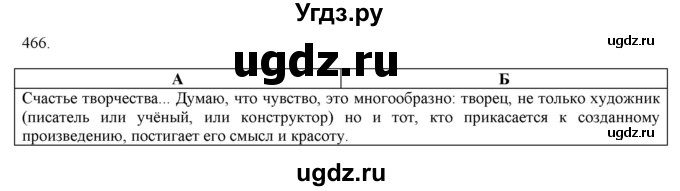 Угдз.ру

466.

ugdz.ru

ugdz.ru

| А | Б |
|---|---|
| Счастье творчества... Думаю, что чувство, это многообразно: творец, не только художник (писатель или учёный, или конструктор) но и тот, кто прикасается к созданному произведению, постигает его смысл и красоту. | |

ugdz.ru

ugdz.ru